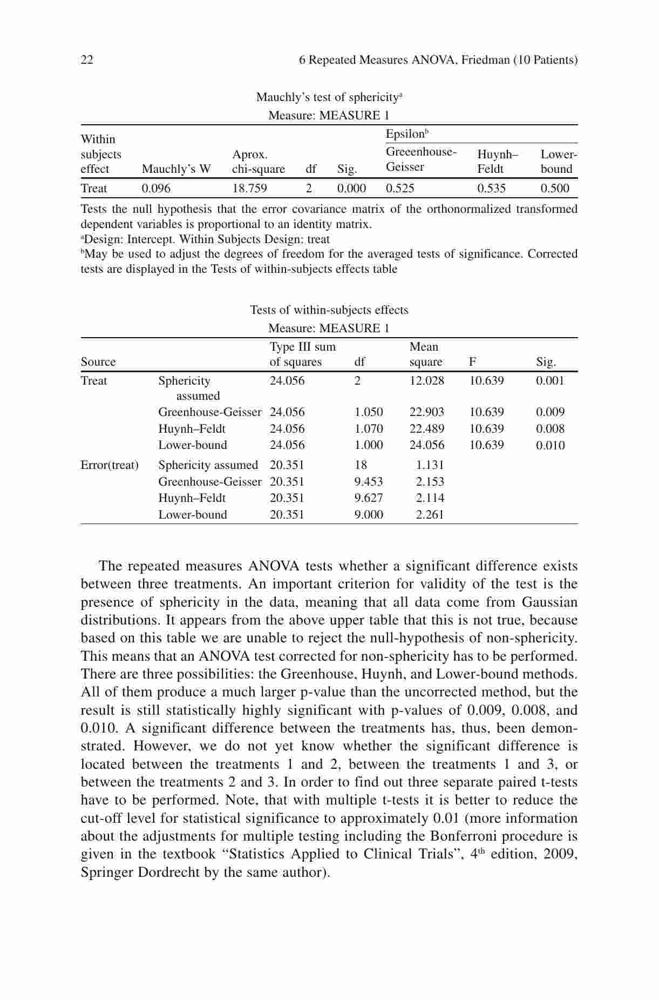 22 6 Repeated Measures ANOVA, Friedman (10 Patients)

Mauchly's test of sphericity$^a$
Measure: MEASURE 1

| Within subjects effect | Mauchly's W | Aprox. chi-square | df | Sig. | Epsilon$^b$ Greeenhouse-Geisser | Huynh–Feldt | Lower-bound |
|---|---|---|---|---|---|---|---|
| Treat | 0.096 | 18.759 | 2 | 0.000 | 0.525 | 0.535 | 0.500 |

Tests the null hypothesis that the error covariance matrix of the orthonormalized transformed dependent variables is proportional to an identity matrix.
$^a$Design: Intercept. Within Subjects Design: treat
$^b$May be used to adjust the degrees of freedom for the averaged tests of significance. Corrected tests are displayed in the Tests of within-subjects effects table

Tests of within-subjects effects
Measure: MEASURE 1

| Source | | Type III sum of squares | df | Mean square | F | Sig. |
|---|---|---|---|---|---|---|
| Treat | Sphericity assumed | 24.056 | 2 | 12.028 | 10.639 | 0.001 |
| | Greenhouse-Geisser | 24.056 | 1.050 | 22.903 | 10.639 | 0.009 |
| | Huynh–Feldt | 24.056 | 1.070 | 22.489 | 10.639 | 0.008 |
| | Lower-bound | 24.056 | 1.000 | 24.056 | 10.639 | 0.010 |
| Error(treat) | Sphericity assumed | 20.351 | 18 | 1.131 | | |
| | Greenhouse-Geisser | 20.351 | 9.453 | 2.153 | | |
| | Huynh–Feldt | 20.351 | 9.627 | 2.114 | | |
| | Lower-bound | 20.351 | 9.000 | 2.261 | | |

The repeated measures ANOVA tests whether a significant difference exists between three treatments. An important criterion for validity of the test is the presence of sphericity in the data, meaning that all data come from Gaussian distributions. It appears from the above upper table that this is not true, because based on this table we are unable to reject the null-hypothesis of non-sphericity. This means that an ANOVA test corrected for non-sphericity has to be performed. There are three possibilities: the Greenhouse, Huynh, and Lower-bound methods. All of them produce a much larger p-value than the uncorrected method, but the result is still statistically highly significant with p-values of 0.009, 0.008, and 0.010. A significant difference between the treatments has, thus, been demonstrated. However, we do not yet know whether the significant difference is located between the treatments 1 and 2, between the treatments 1 and 3, or between the treatments 2 and 3. In order to find out three separate paired t-tests have to be performed. Note, that with multiple t-tests it is better to reduce the cut-off level for statistical significance to approximately 0.01 (more information about the adjustments for multiple testing including the Bonferroni procedure is given in the textbook "Statistics Applied to Clinical Trials", 4$^{th}$ edition, 2009, Springer Dordrecht by the same author).